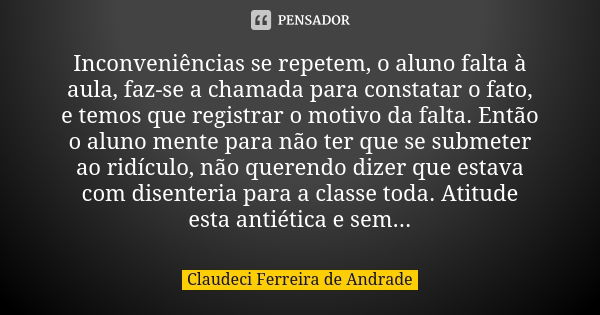 PENSADOR

Inconveniências se repetem, o aluno falta à aula, faz-se a chamada para constatar o fato, e temos que registrar o motivo da falta. Então o aluno mente para não ter que se submeter ao ridículo, não querendo dizer que estava com disenteria para a classe toda. Atitude esta antiética e sem...

Claudeci Ferreira de Andrade